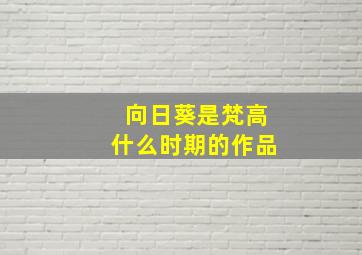 向日葵是梵高
什么时期的作品